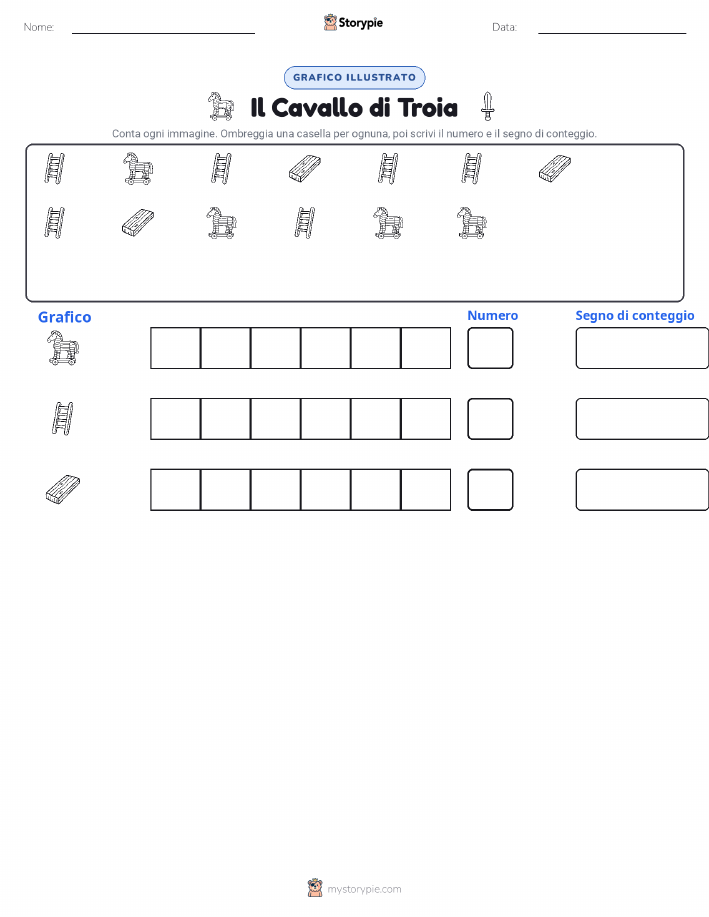 Nome:

Storypie

Data:

GRAFICO ILLUSTRATO

Il Cavallo di Troia

Conta ogni immagine. Ombreggia una casella per ognuna, poi scrivi il numero e il segno di conteggio.

Grafico

Numero

Segno di conteggio

mystorypie.com